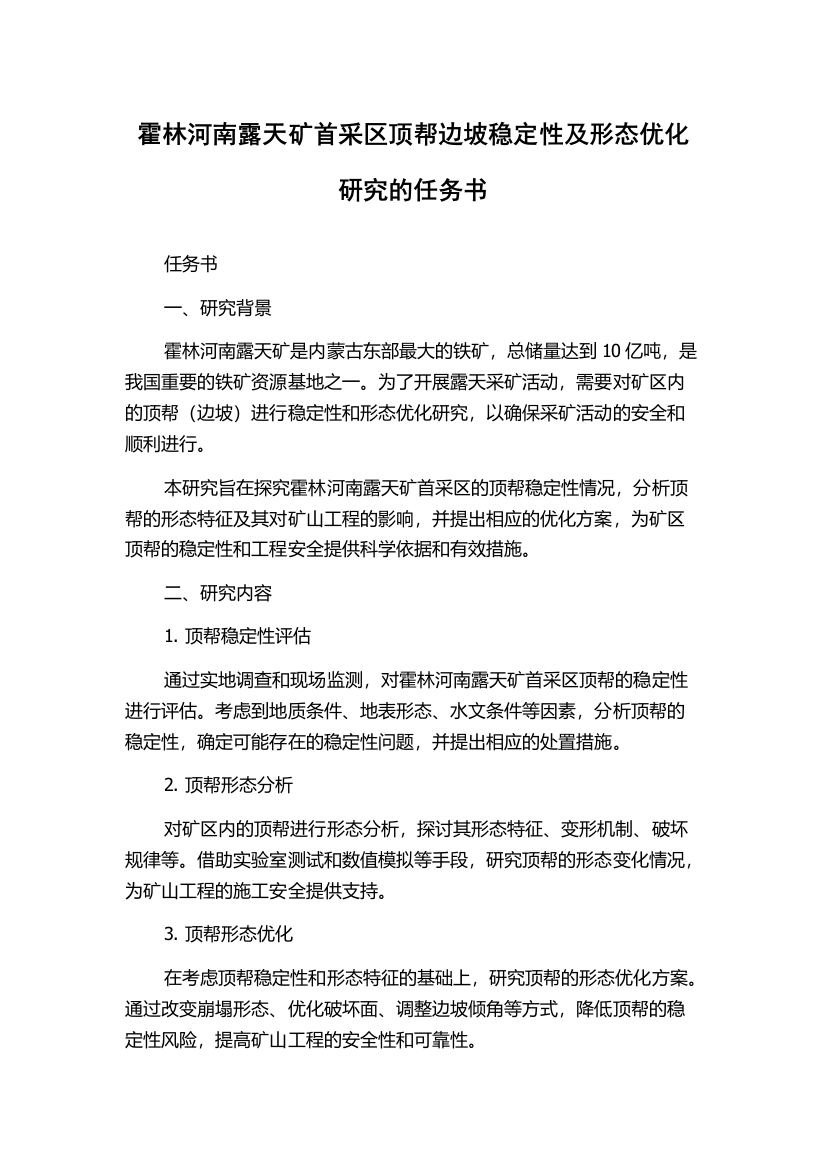 霍林河南露天矿首采区顶帮边坡稳定性及形态优化研究的任务书

任务书

一、研究背景

霍林河南露天矿是内蒙古东部最大的铁矿，总储量达到 10 亿吨，是我国重要的铁矿资源基地之一。为了开展露天采矿活动，需要对矿区内的顶帮（边坡）进行稳定性和形态优化研究，以确保采矿活动的安全和顺利进行。

本研究旨在探究霍林河南露天矿首采区的顶帮稳定性情况，分析顶帮的形态特征及其对矿山工程的影响，并提出相应的优化方案，为矿区顶帮的稳定性和工程安全提供科学依据和有效措施。

二、研究内容

1. 顶帮稳定性评估

通过实地调查和现场监测，对霍林河南露天矿首采区顶帮的稳定性进行评估。考虑到地质条件、地表形态、水文条件等因素，分析顶帮的稳定性，确定可能存在的稳定性问题，并提出相应的处置措施。

2. 顶帮形态分析

对矿区内的顶帮进行形态分析，探讨其形态特征、变形机制、破坏规律等。借助实验室测试和数值模拟等手段，研究顶帮的形态变化情况，为矿山工程的施工安全提供支持。

3. 顶帮形态优化

在考虑顶帮稳定性和形态特征的基础上，研究顶帮的形态优化方案。通过改变崩塌形态、优化破坏面、调整边坡倾角等方式，降低顶帮的稳定性风险，提高矿山工程的安全性和可靠性。